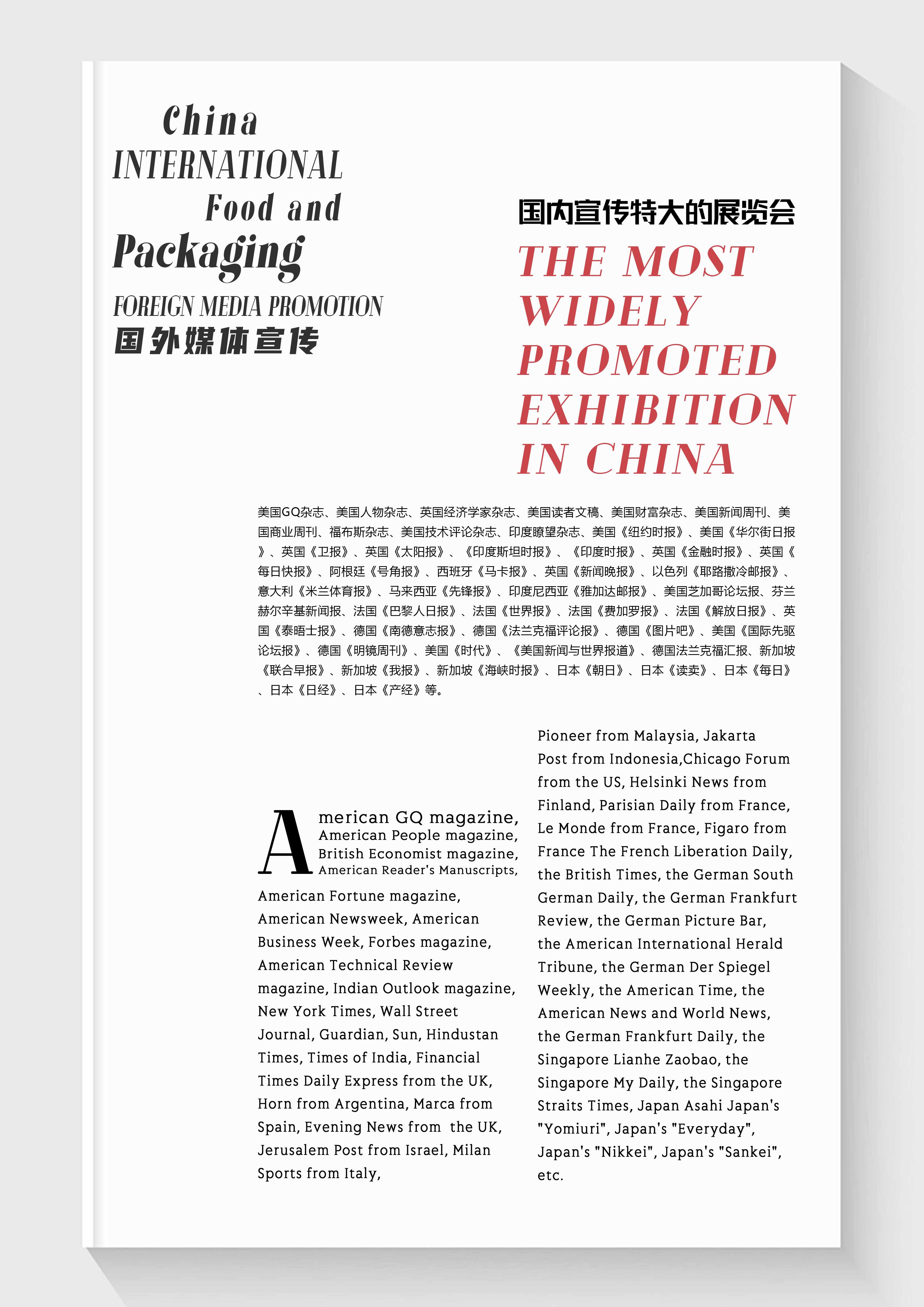 China
INTERNATIONAL
Food and
Packaging
FOREIGN MEDIA PROMOTION
国外媒体宣传

国内宣传特大的展览会
THE MOST WIDELY PROMOTED EXHIBITION IN CHINA

美国GQ杂志、美国人物杂志、英国经济学家杂志、美国读者文稿、美国财富杂志、美国新闻周刊、美国商业周刊、福布斯杂志、美国技术评论杂志、印度瞭望杂志、美国《纽约时报》、美国《华尔街日报》、英国《卫报》、英国《太阳报》、《印度斯坦时报》、《印度时报》、英国《金融时报》、英国《每日快报》、阿根廷《号角报》、西班牙《马卡报》、英国《新闻晚报》、以色列《耶路撒冷邮报》、意大利《米兰体育报》、马来西亚《先锋报》、印度尼西亚《雅加达邮报》、美国芝加哥论坛报、芬兰赫尔辛基新闻报、法国《巴黎人日报》、法国《世界报》、法国《费加罗报》、法国《解放日报》、英国《泰晤士报》、德国《南德意志报》、德国《法兰克福评论报》、德国《图片吧》、美国《国际先驱论坛报》、德国《明镜周刊》、美国《时代》、《美国新闻与世界报道》、德国法兰克福汇报、新加坡《联合早报》、新加坡《我报》、新加坡《海峡时报》、日本《朝日》、日本《读卖》、日本《每日》、日本《日经》、日本《产经》等。

American GQ magazine, American People magazine, British Economist magazine, American Reader's Manuscripts, American Fortune magazine, American Newsweek, American Business Week, Forbes magazine, American Technical Review magazine, Indian Outlook magazine, New York Times, Wall Street Journal, Guardian, Sun, Hindustan Times, Times of India, Financial Times Daily Express from the UK, Horn from Argentina, Marca from Spain, Evening News from the UK, Jerusalem Post from Israel, Milan Sports from Italy,

Pioneer from Malaysia, Jakarta Post from Indonesia,Chicago Forum from the US, Helsinki News from Finland, Parisian Daily from France, Le Monde from France, Figaro from France The French Liberation Daily, the British Times, the German South German Daily, the German Frankfurt Review, the German Picture Bar, the American International Herald Tribune, the German Der Spiegel Weekly, the American Time, the American News and World News, the German Frankfurt Daily, the Singapore Lianhe Zaobao, the Singapore My Daily, the Singapore Straits Times, Japan Asahi Japan's "Yomiuri", Japan's "Everyday", Japan's "Nikkei", Japan's "Sankei", etc.